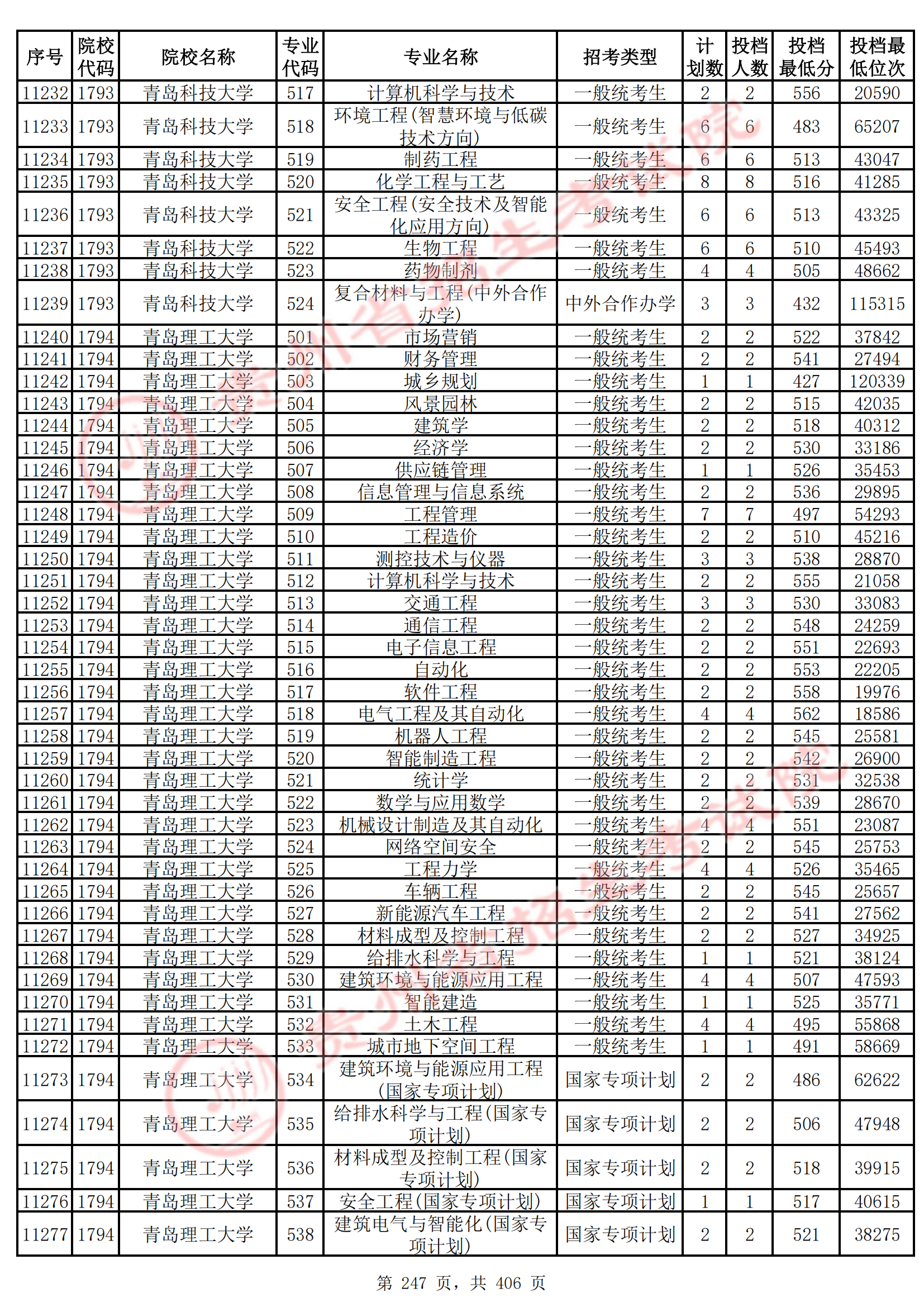 | 序号 | 院校代码 | 院校名称 | 专业代码 | 专业名称 | 招考类型 | 计划数 | 投档人数 | 投档最低分 | 投档最低位次 |
|---|---|---|---|---|---|---|---|---|---|
| 11232 | 1793 | 青岛科技大学 | 517 | 计算机科学与技术 | 一般统考生 | 2 | 2 | 556 | 20590 |
| 11233 | 1793 | 青岛科技大学 | 518 | 环境工程(智慧环境与低碳技术方向) | 一般统考生 | 6 | 6 | 483 | 65207 |
| 11234 | 1793 | 青岛科技大学 | 519 | 制药工程 | 一般统考生 | 6 | 6 | 513 | 43047 |
| 11235 | 1793 | 青岛科技大学 | 520 | 化学工程与工艺 | 一般统考生 | 8 | 8 | 516 | 41285 |
| 11236 | 1793 | 青岛科技大学 | 521 | 安全工程(安全技术及智能化应用方向) | 一般统考生 | 6 | 6 | 513 | 43325 |
| 11237 | 1793 | 青岛科技大学 | 522 | 生物工程 | 一般统考生 | 6 | 6 | 510 | 45493 |
| 11238 | 1793 | 青岛科技大学 | 523 | 药物制剂 | 一般统考生 | 4 | 4 | 505 | 48662 |
| 11239 | 1793 | 青岛科技大学 | 524 | 复合材料与工程(中外合作办学) | 中外合作办学 | 3 | 3 | 432 | 115315 |
| 11240 | 1794 | 青岛理工大学 | 501 | 市场营销 | 一般统考生 | 2 | 2 | 522 | 37842 |
| 11241 | 1794 | 青岛理工大学 | 502 | 财务管理 | 一般统考生 | 2 | 2 | 541 | 27494 |
| 11242 | 1794 | 青岛理工大学 | 503 | 城乡规划 | 一般统考生 | 1 | 1 | 427 | 120339 |
| 11243 | 1794 | 青岛理工大学 | 504 | 风景园林 | 一般统考生 | 2 | 2 | 515 | 42035 |
| 11244 | 1794 | 青岛理工大学 | 505 | 建筑学 | 一般统考生 | 2 | 2 | 518 | 40312 |
| 11245 | 1794 | 青岛理工大学 | 506 | 经济学 | 一般统考生 | 2 | 2 | 530 | 33186 |
| 11246 | 1794 | 青岛理工大学 | 507 | 供应链管理 | 一般统考生 | 1 | 1 | 526 | 35453 |
| 11247 | 1794 | 青岛理工大学 | 508 | 信息管理与信息系统 | 一般统考生 | 2 | 2 | 536 | 29895 |
| 11248 | 1794 | 青岛理工大学 | 509 | 工程管理 | 一般统考生 | 7 | 7 | 497 | 54293 |
| 11249 | 1794 | 青岛理工大学 | 510 | 工程造价 | 一般统考生 | 2 | 2 | 510 | 45216 |
| 11250 | 1794 | 青岛理工大学 | 511 | 测控技术与仪器 | 一般统考生 | 3 | 3 | 538 | 28870 |
| 11251 | 1794 | 青岛理工大学 | 512 | 计算机科学与技术 | 一般统考生 | 2 | 2 | 555 | 21058 |
| 11252 | 1794 | 青岛理工大学 | 513 | 交通工程 | 一般统考生 | 3 | 3 | 530 | 33083 |
| 11253 | 1794 | 青岛理工大学 | 514 | 通信工程 | 一般统考生 | 2 | 2 | 548 | 24259 |
| 11254 | 1794 | 青岛理工大学 | 515 | 电子信息工程 | 一般统考生 | 2 | 2 | 551 | 22693 |
| 11255 | 1794 | 青岛理工大学 | 516 | 自动化 | 一般统考生 | 2 | 2 | 553 | 22205 |
| 11256 | 1794 | 青岛理工大学 | 517 | 软件工程 | 一般统考生 | 2 | 2 | 558 | 19976 |
| 11257 | 1794 | 青岛理工大学 | 518 | 电气工程及其自动化 | 一般统考生 | 4 | 4 | 562 | 18586 |
| 11258 | 1794 | 青岛理工大学 | 519 | 机器人工程 | 一般统考生 | 2 | 2 | 545 | 25581 |
| 11259 | 1794 | 青岛理工大学 | 520 | 智能制造工程 | 一般统考生 | 2 | 2 | 542 | 26900 |
| 11260 | 1794 | 青岛理工大学 | 521 | 统计学 | 一般统考生 | 2 | 2 | 531 | 32538 |
| 11261 | 1794 | 青岛理工大学 | 522 | 数学与应用数学 | 一般统考生 | 2 | 2 | 539 | 28670 |
| 11262 | 1794 | 青岛理工大学 | 523 | 机械设计制造及其自动化 | 一般统考生 | 4 | 4 | 551 | 23087 |
| 11263 | 1794 | 青岛理工大学 | 524 | 网络空间安全 | 一般统考生 | 2 | 2 | 545 | 25753 |
| 11264 | 1794 | 青岛理工大学 | 525 | 工程力学 | 一般统考生 | 4 | 4 | 526 | 35465 |
| 11265 | 1794 | 青岛理工大学 | 526 | 车辆工程 | 一般统考生 | 2 | 2 | 545 | 25657 |
| 11266 | 1794 | 青岛理工大学 | 527 | 新能源汽车工程 | 一般统考生 | 2 | 2 | 541 | 27562 |
| 11267 | 1794 | 青岛理工大学 | 528 | 材料成型及控制工程 | 一般统考生 | 2 | 2 | 527 | 34925 |
| 11268 | 1794 | 青岛理工大学 | 529 | 给排水科学与工程 | 一般统考生 | 1 | 1 | 521 | 38124 |
| 11269 | 1794 | 青岛理工大学 | 530 | 建筑环境与能源应用工程 | 一般统考生 | 4 | 4 | 507 | 47593 |
| 11270 | 1794 | 青岛理工大学 | 531 | 智能建造 | 一般统考生 | 1 | 1 | 525 | 35771 |
| 11271 | 1794 | 青岛理工大学 | 532 | 土木工程 | 一般统考生 | 4 | 4 | 495 | 55868 |
| 11272 | 1794 | 青岛理工大学 | 533 | 城市地下空间工程 | 一般统考生 | 1 | 1 | 491 | 58669 |
| 11273 | 1794 | 青岛理工大学 | 534 | 建筑环境与能源应用工程(国家专项计划) | 国家专项计划 | 2 | 2 | 486 | 62622 |
| 11274 | 1794 | 青岛理工大学 | 535 | 给排水科学与工程(国家专项计划) | 国家专项计划 | 2 | 2 | 506 | 47948 |
| 11275 | 1794 | 青岛理工大学 | 536 | 材料成型及控制工程(国家专项计划) | 国家专项计划 | 2 | 2 | 518 | 39915 |
| 11276 | 1794 | 青岛理工大学 | 537 | 安全工程(国家专项计划) | 国家专项计划 | 1 | 1 | 517 | 40615 |
| 11277 | 1794 | 青岛理工大学 | 538 | 建筑电气与智能化(国家专项计划) | 国家专项计划 | 2 | 2 | 521 | 38275 |

第 247 页，共 406 页